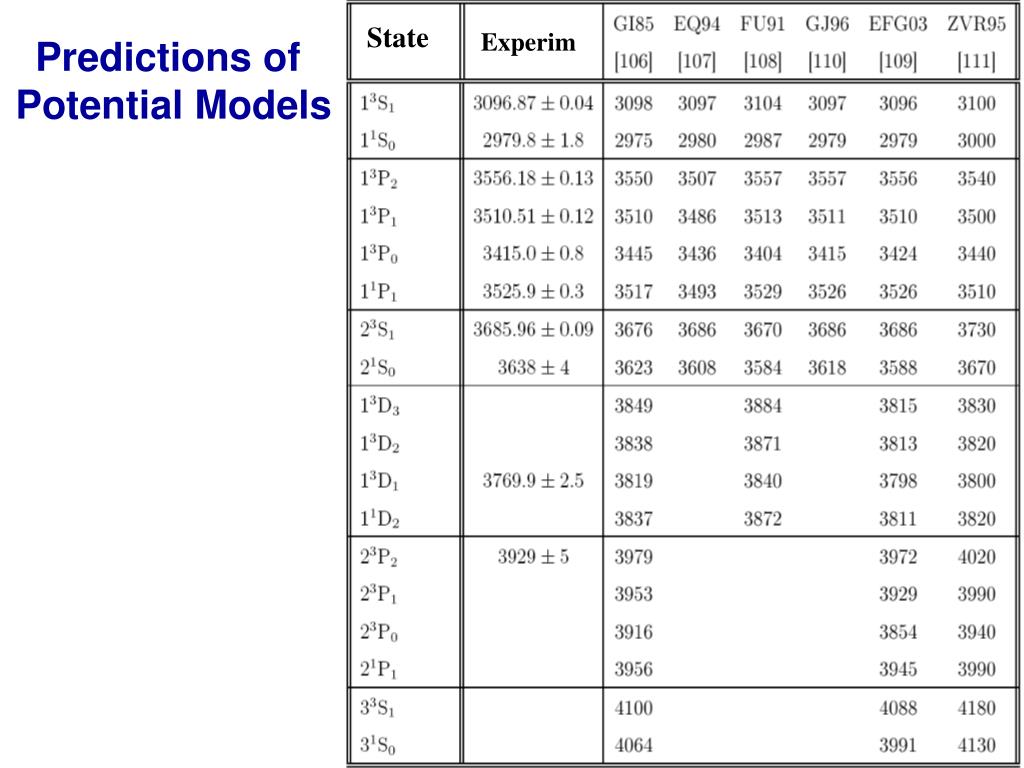 Predictions of Potential Models

| State | Experim | GI85 [106] | EQ94 [107] | FU91 [108] | GJ96 [110] | EFG03 [109] | ZVR95 [111] |
|---|---|---|---|---|---|---|---|
| $1^3S_1$ | $3096.87 \pm 0.04$ | 3098 | 3097 | 3104 | 3097 | 3096 | 3100 |
| $1^1S_0$ | $2979.8 \pm 1.8$ | 2975 | 2980 | 2987 | 2979 | 2979 | 3000 |
| $1^3P_2$ | $3556.18 \pm 0.13$ | 3550 | 3507 | 3557 | 3557 | 3556 | 3540 |
| $1^3P_1$ | $3510.51 \pm 0.12$ | 3510 | 3486 | 3513 | 3511 | 3510 | 3500 |
| $1^3P_0$ | $3415.0 \pm 0.8$ | 3445 | 3436 | 3404 | 3415 | 3424 | 3440 |
| $1^1P_1$ | $3525.9 \pm 0.3$ | 3517 | 3493 | 3529 | 3526 | 3526 | 3510 |
| $2^3S_1$ | $3685.96 \pm 0.09$ | 3676 | 3686 | 3670 | 3686 | 3686 | 3730 |
| $2^1S_0$ | $3638 \pm 4$ | 3623 | 3608 | 3584 | 3618 | 3588 | 3670 |
| $1^3D_3$ | | 3849 | | 3884 | | 3815 | 3830 |
| $1^3D_2$ | | 3838 | | 3871 | | 3813 | 3820 |
| $1^3D_1$ | $3769.9 \pm 2.5$ | 3819 | | 3840 | | 3798 | 3800 |
| $1^1D_2$ | | 3837 | | 3872 | | 3811 | 3820 |
| $2^3P_2$ | $3929 \pm 5$ | 3979 | | | | 3972 | 4020 |
| $2^3P_1$ | | 3953 | | | | 3929 | 3990 |
| $2^3P_0$ | | 3916 | | | | 3854 | 3940 |
| $2^1P_1$ | | 3956 | | | | 3945 | 3990 |
| $3^3S_1$ | | 4100 | | | | 4088 | 4180 |
| $3^1S_0$ | | 4064 | | | | 3991 | 4130 |